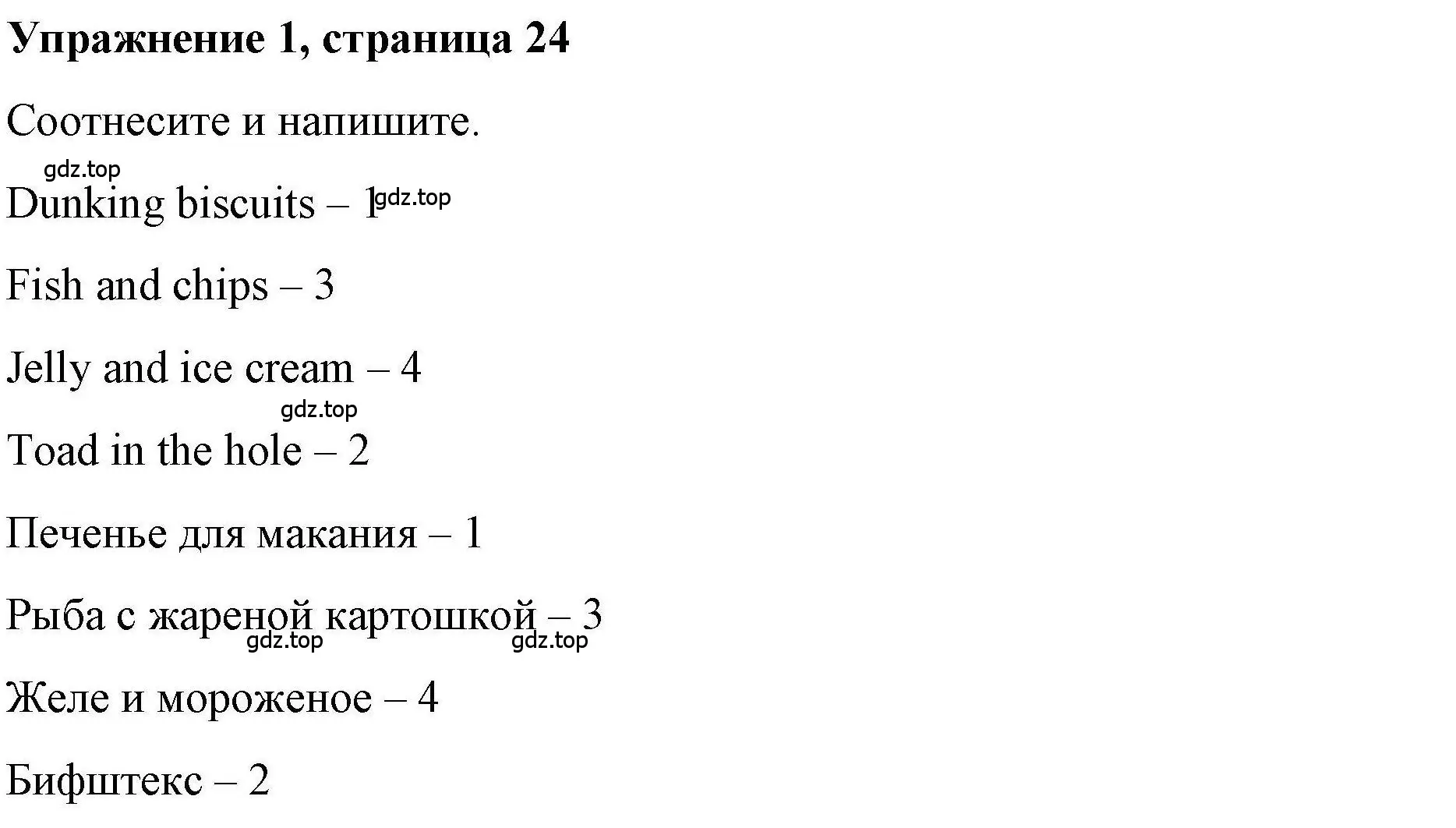 **Упражнение 1, страница 24**

Соотнесите и напишите.

gdz.top

Dunking biscuits – 1 gdz.top

Fish and chips – 3

Jelly and ice cream – 4

gdz.top

Toad in the hole – 2

Печенье для макания – 1

Рыба с жареной картошкой – 3

gdz.top gdz.top

Желе и мороженое – 4

Бифштекс – 2